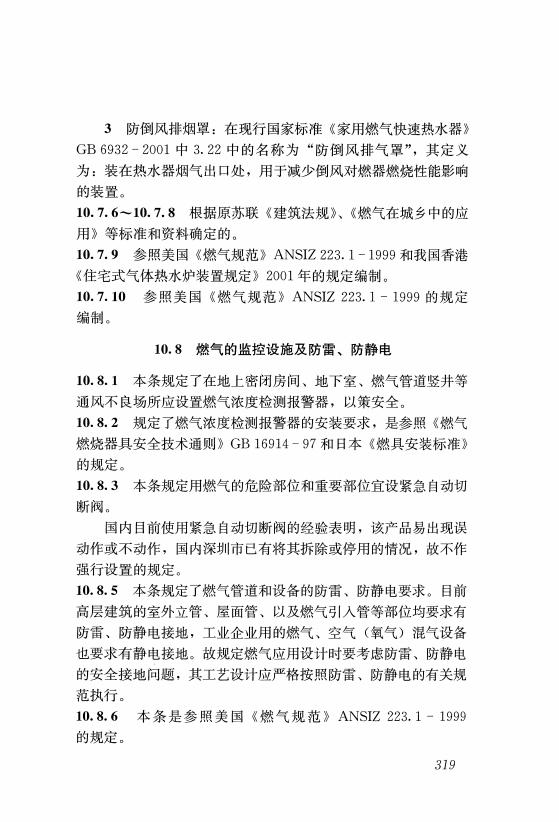 3　防倒风排烟罩：在现行国家标准《家用燃气快速热水器》GB 6932－2001 中 3.22 中的名称为“防倒风排气罩”，其定义为：装在热水器烟气出口处，用于减少倒风对燃器燃烧性能影响的装置。

10.7.6～10.7.8　根据原苏联《建筑法规》、《燃气在城乡中的应用》等标准和资料确定的。

10.7.9　参照美国《燃气规范》ANSIZ 223.1－1999 和我国香港《住宅式气体热水炉装置规定》2001 年的规定编制。

10.7.10　参照美国《燃气规范》ANSIZ 223.1－1999 的规定编制。

10.8　燃气的监控设施及防雷、防静电

10.8.1　本条规定了在地上密闭房间、地下室、燃气管道竖井等通风不良场所应设置燃气浓度检测报警器，以策安全。

10.8.2　规定了燃气浓度检测报警器的安装要求，是参照《燃气燃烧器具安全技术通则》GB 16914－97 和日本《燃具安装标准》的规定。

10.8.3　本条规定用燃气的危险部位和重要部位宜设紧急自动切断阀。

国内目前使用紧急自动切断阀的经验表明，该产品易出现误动作或不动作，国内深圳市已有将其拆除或停用的情况，故不作强行设置的规定。

10.8.5　本条规定了燃气管道和设备的防雷、防静电要求。目前高层建筑的室外立管、屋面管、以及燃气引入管等部位均要求有防雷、防静电接地，工业企业用的燃气、空气（氧气）混气设备也要求有静电接地。故规定燃气应用设计时要考虑防雷、防静电的安全接地问题，其工艺设计应严格按照防雷、防静电的有关规范执行。

10.8.6　本条是参照美国《燃气规范》ANSIZ 223.1－1999 的规定。

319